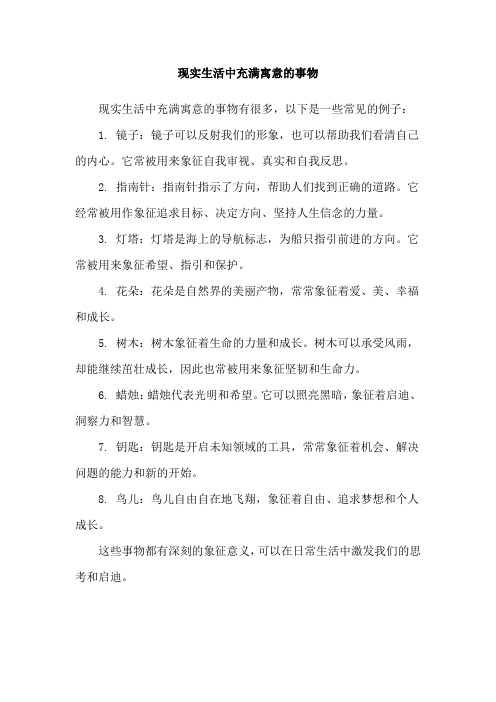 现实生活中充满寓意的事物

现实生活中充满寓意的事物有很多，以下是一些常见的例子：

1. 镜子：镜子可以反射我们的形象，也可以帮助我们看清自己的内心。它常被用来象征自我审视、真实和自我反思。

2. 指南针：指南针指示了方向，帮助人们找到正确的道路。它经常被用作象征追求目标、决定方向、坚持人生信念的力量。

3. 灯塔：灯塔是海上的导航标志，为船只指引前进的方向。它常被用来象征希望、指引和保护。

4. 花朵：花朵是自然界的美丽产物，常常象征着爱、美、幸福和成长。

5. 树木：树木象征着生命的力量和成长。树木可以承受风雨，却能继续茁壮成长，因此也常被用来象征坚韧和生命力。

6. 蜡烛：蜡烛代表光明和希望。它可以照亮黑暗，象征着启迪、洞察力和智慧。

7. 钥匙：钥匙是开启未知领域的工具，常常象征着机会、解决问题的能力和新的开始。

8. 鸟儿：鸟儿自由自在地飞翔，象征着自由、追求梦想和个人成长。

这些事物都有深刻的象征意义，可以在日常生活中激发我们的思考和启迪。